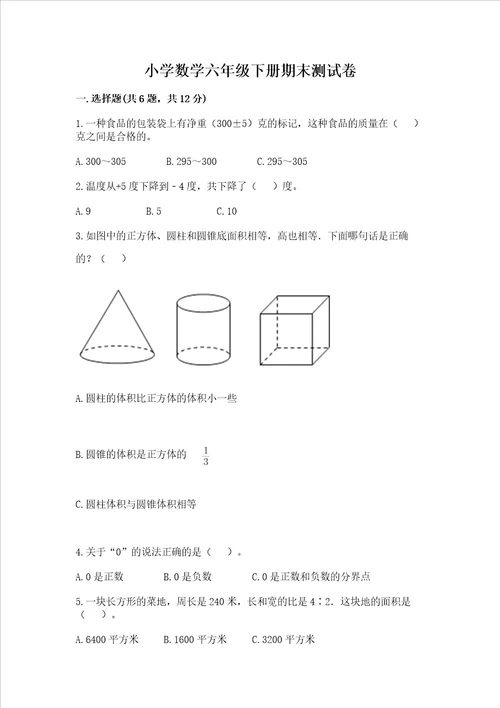 小学数学六年级下册期末测试卷

一.选择题(共6题，共12分)

1.一种食品的包装袋上有净重（300±5）克的标记，这种食品的质量在（　）克之间是合格的。

A.300～305　　B.295～300　　C.295～305

2.温度从+5度下降到 - 4度，共下降了（　）度。

A.9　　B.5　　C.10

3.如图中的正方体、圆柱和圆锥底面积相等，高也相等．下面哪句话是正确的？（　）

A.圆柱的体积比正方体的体积小一些

B.圆锥的体积是正方体的 $\frac{1}{3}$

C.圆柱体积与圆锥体积相等

4.关于“0”的说法正确的是（　）。

A.0是正数　　B.0是负数　　C.0是正数和负数的分界点

5.一块长方形的菜地，周长是240米，长和宽的比是4∶2．这块地的面积是（　）。

A.6400平方米　　B.1600平方米　　C.3200平方米